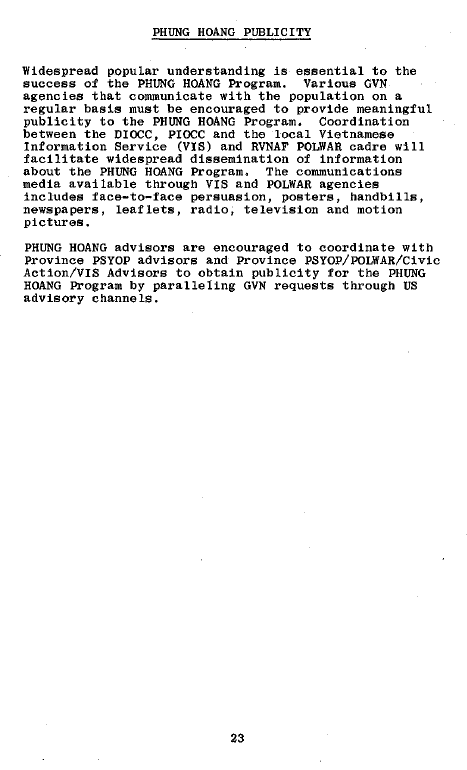 PHUNG HOANG PUBLICITY

Widespread popular understanding is essential to the success of the PHUNG HOANG Program. Various GVN agencies that communicate with the population on a regular basis must be encouraged to provide meaningful publicity to the PHUNG HOANG Program. Coordination between the DIOCC, PIOCC and the local Vietnamese Information Service (VIS) and RVNAF POLWAR cadre will facilitate widespread dissemination of information about the PHUNG HOANG Program. The communications media available through VIS and POLWAR agencies includes face-to-face persuasion, posters, handbills, newspapers, leaflets, radio, television and motion pictures.

PHUNG HOANG advisors are encouraged to coordinate with Province PSYOP advisors and Province PSYOP/POLWAR/Civic Action/VIS Advisors to obtain publicity for the PHUNG HOANG Program by paralleling GVN requests through US advisory channels.

23